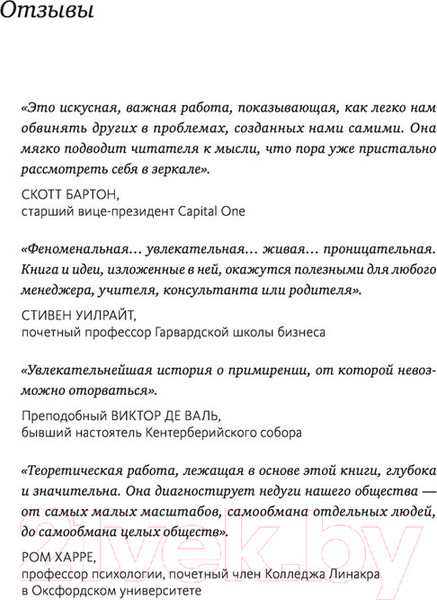 Отзывы

«Это искусная, важная работа, показывающая, как легко нам обвинять других в проблемах, созданных нами самими. Она мягко подводит читателя к мысли, что пора уже пристально рассмотреть себя в зеркале».

СКОТТ БАРТОН,
старший вице-президент Capital One

«Феноменальная… увлекательная… живая… проницательная. Книга и идеи, изложенные в ней, окажутся полезными для любого менеджера, учителя, консультанта или родителя».

СТИВЕН УИЛРАЙТ,
почетный профессор Гарвардской школы бизнеса

«Увлекательнейшая история о примирении, от которой невозможно оторваться».

Преподобный ВИКТОР ДЕ ВАЛЬ,
бывший настоятель Кентерберийского собора

«Теоретическая работа, лежащая в основе этой книги, глубока и значительна. Она диагностирует недуги нашего общества — от самых малых масштабов, самообмана отдельных людей, до самообмана целых обществ».

РОМ ХАРРЕ,
профессор психологии, почетный член Колледжа Линакра в Оксфордском университете

21vek.by